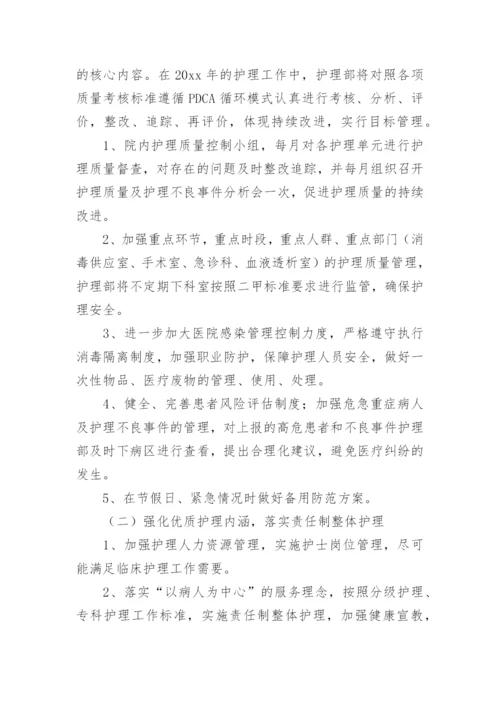 的核心内容。在 20xx 年的护理工作中，护理部将对照各项质量考核标准遵循 PDCA 循环模式认真进行考核、分析、评价，整改、追踪、再评价，体现持续改进，实行目标管理。

1、院内护理质量控制小组，每月对各护理单元进行护理质量督查，对存在的问题及时整改追踪，并每月组织召开护理质量及护理不良事件分析会一次，促进护理质量的持续改进。

2、加强重点环节，重点时段，重点人群、重点部门（消毒供应室、手术室、急诊科、血液透析室）的护理质量管理，护理部将不定期下科室按照二甲标准要求进行监管，确保护理安全。

3、进一步加大医院感染管理控制力度，严格遵守执行消毒隔离制度，加强职业防护，保障护理人员安全，做好一次性物品、医疗废物的管理、使用、处理。

4、健全、完善患者风险评估制度；加强危急重症病人及护理不良事件的管理，对上报的高危患者和不良事件护理部及时下病区进行查看，提出合理化建议，避免医疗纠纷的发生。

5、在节假日、紧急情况时做好备用防范方案。

（二）强化优质护理内涵，落实责任制整体护理

1、加强护理人力资源管理，实施护士岗位管理，尽可能满足临床护理工作需要。

2、落实“以病人为中心”的服务理念，按照分级护理、专科护理工作标准，实施责任制整体护理，加强健康宣教，